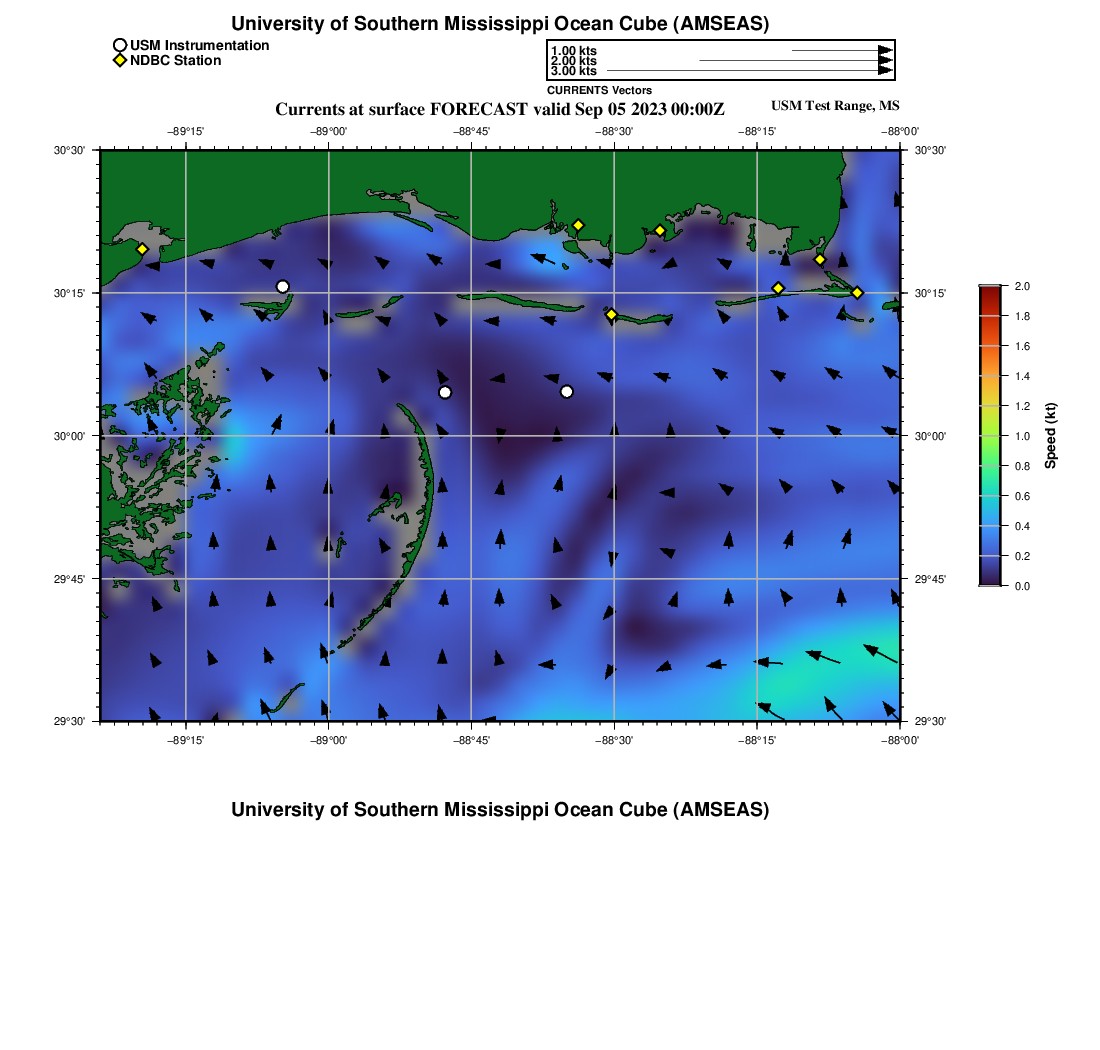 University of Southern Mississippi Ocean Cube (AMSEAS)

USM Instrumentation
NDBC Station

1.00 kts
2.00 kts
3.00 kts
CURRENTS Vectors

Currents at surface FORECAST valid Sep 05 2023 00:00Z

USM Test Range, MS

−89°15'
−89°00'
−88°45'
−88°30'
−88°15'
−88°00'

30°30'
30°15'
30°00'
29°45'
29°30'

30°30'
30°15'
30°00'
29°45'
29°30'

−89°15'
−89°00'
−88°45'
−88°30'
−88°15'
−88°00'

2.0
1.8
1.6
1.4
1.2
1.0
0.8
0.6
0.4
0.2
0.0
Speed (kt)

University of Southern Mississippi Ocean Cube (AMSEAS)